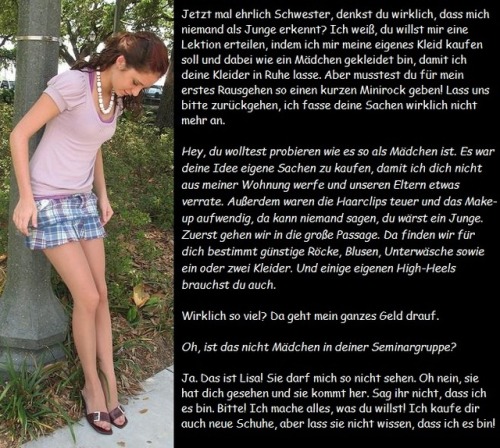 Jetzt mal ehrlich Schwester, denkst du wirklich, dass mich niemand als Junge erkennt? Ich weiß, du willst mir eine Lektion erteilen, indem ich mir meine eigenes Kleid kaufen soll und dabei wie ein Mädchen gekleidet bin, damit ich deine Kleider in Ruhe lasse. Aber musstest du für mein erstes Rausgehen so einen kurzen Minirock geben! Lass uns bitte zurückgehen, ich fasse deine Sachen wirklich nicht mehr an.

Hey, du wolltest probieren wie es so als Mädchen ist. Es war deine Idee eigene Sachen zu kaufen, damit ich dich nicht aus meiner Wohnung werfe und unseren Eltern etwas verrate. Außerdem waren die Haarclips teuer und das Make-up aufwendig, da kann niemand sagen, du wärst ein Junge. Zuerst gehen wir in die große Passage. Da finden wir für dich bestimmt günstige Röcke, Blusen, Unterwäsche sowie ein oder zwei Kleider. Und einige eigenen High-Heels brauchst du auch.

Wirklich so viel? Da geht mein ganzes Geld drauf.

Oh, ist das nicht Mädchen in deiner Seminargruppe?

Ja. Das ist Lisa! Sie darf mich so nicht sehen. Oh nein, sie hat dich gesehen und sie kommt her. Sag ihr nicht, dass ich es bin. Bitte! Ich mache alles, was du willst! Ich kaufe dir auch neue Schuhe, aber lass sie nicht wissen, dass ich es bin!